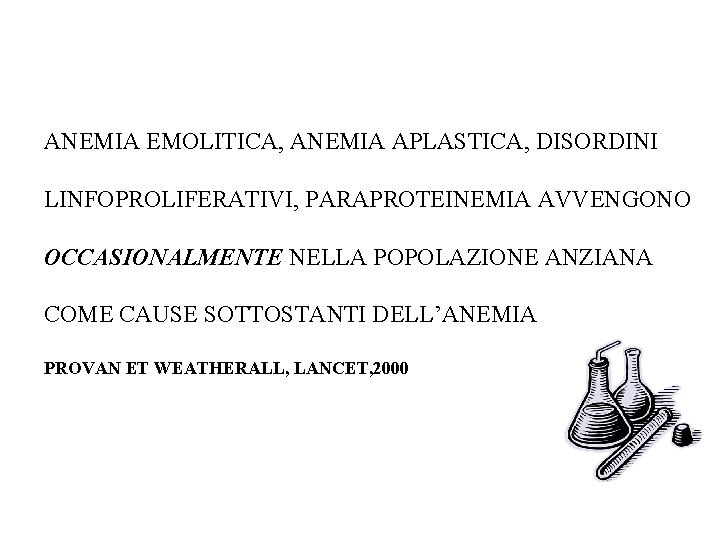 ANEMIA EMOLITICA, ANEMIA APLASTICA, DISORDINI LINFOPROLIFERATIVI, PARAPROTEINEMIA AVVENGONO OCCASIONALMENTE NELLA POPOLAZIONE ANZIANA COME CAUSE SOTTOSTANTI DELL'ANEMIA

PROVAN ET WEATHERALL, LANCET,2000